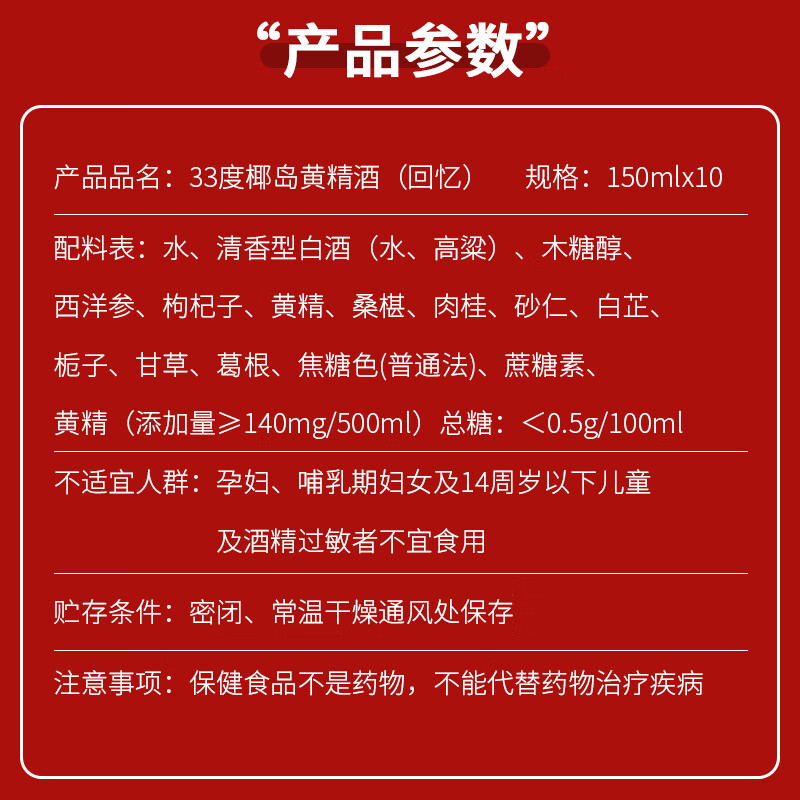 “产品参数”

产品品名：33度椰岛黄精酒（回忆）　　规格：150mlx10

配料表：水、清香型白酒（水、高粱）、木糖醇、西洋参、枸杞子、黄精、桑椹、肉桂、砂仁、白芷、栀子、甘草、葛根、焦糖色(普通法)、蔗糖素、黄精（添加量≥140mg/500ml）总糖：＜0.5g/100ml

不适宜人群：孕妇、哺乳期妇女及14周岁以下儿童及酒精过敏者不宜食用

贮存条件：密闭、常温干燥通风处保存

注意事项：保健食品不是药物，不能代替药物治疗疾病